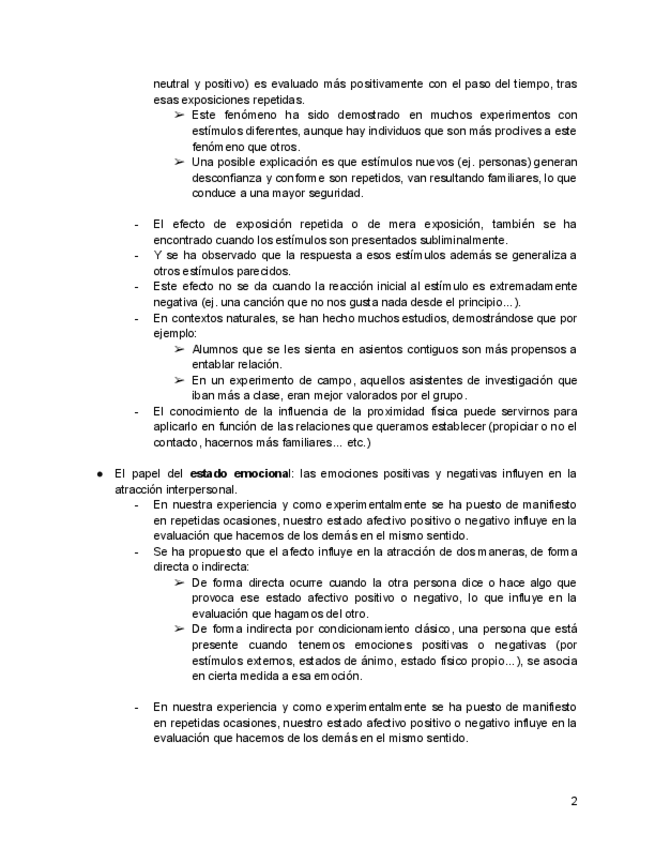 neutral y positivo) es evaluado más positivamente con el paso del tiempo, tras esas exposiciones repetidas.
➢ Este fenómeno ha sido demostrado en muchos experimentos con estímulos diferentes, aunque hay individuos que son más proclives a este fenómeno que otros.
➢ Una posible explicación es que estímulos nuevos (ej. personas) generan desconfianza y conforme son repetidos, van resultando familiares, lo que conduce a una mayor seguridad.

- El efecto de exposición repetida o de mera exposición, también se ha encontrado cuando los estímulos son presentados subliminalmente.
- Y se ha observado que la respuesta a esos estímulos además se generaliza a otros estímulos parecidos.
- Este efecto no se da cuando la reacción inicial al estímulo es extremadamente negativa (ej. una canción que no nos gusta nada desde el principio...).
- En contextos naturales, se han hecho muchos estudios, demostrándose que por ejemplo:
➢ Alumnos que se les sienta en asientos contiguos son más propensos a entablar relación.
➢ En un experimento de campo, aquellos asistentes de investigación que iban más a clase, eran mejor valorados por el grupo.
- El conocimiento de la influencia de la proximidad física puede servirnos para aplicarlo en función de las relaciones que queramos establecer (propiciar o no el contacto, hacernos más familiares... etc.)

● El papel del estado emocional: las emociones positivas y negativas influyen en la atracción interpersonal.
- En nuestra experiencia y como experimentalmente se ha puesto de manifiesto en repetidas ocasiones, nuestro estado afectivo positivo o negativo influye en la evaluación que hacemos de los demás en el mismo sentido.
- Se ha propuesto que el afecto influye en la atracción de dos maneras, de forma directa o indirecta:
➢ De forma directa ocurre cuando la otra persona dice o hace algo que provoca ese estado afectivo positivo o negativo, lo que influye en la evaluación que hagamos del otro.
➢ De forma indirecta por condicionamiento clásico, una persona que está presente cuando tenemos emociones positivas o negativas (por estímulos externos, estados de ánimo, estado físico propio...), se asocia en cierta medida a esa emoción.

- En nuestra experiencia y como experimentalmente se ha puesto de manifiesto en repetidas ocasiones, nuestro estado afectivo positivo o negativo influye en la evaluación que hacemos de los demás en el mismo sentido.

2